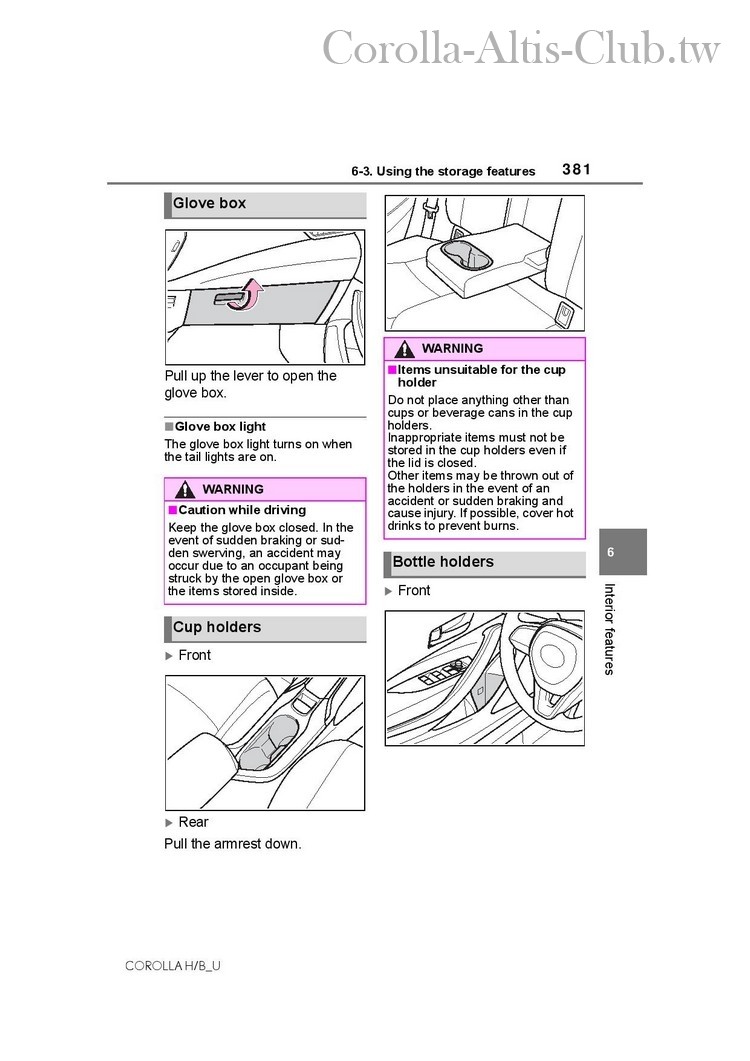 Corolla-Altis-Club.tw

6-3. Using the storage features 381

Glove box

Pull up the lever to open the glove box.

■Glove box light
The glove box light turns on when the tail lights are on.

WARNING
■Caution while driving
Keep the glove box closed. In the event of sudden braking or sudden swerving, an accident may occur due to an occupant being struck by the open glove box or the items stored inside.

Cup holders

▶ Front

▶ Rear
Pull the armrest down.

WARNING
■Items unsuitable for the cup holder
Do not place anything other than cups or beverage cans in the cup holders.
Inappropriate items must not be stored in the cup holders even if the lid is closed.
Other items may be thrown out of the holders in the event of an accident or sudden braking and cause injury. If possible, cover hot drinks to prevent burns.

Bottle holders

▶ Front

6
Interior features

COROLLA H/B_U